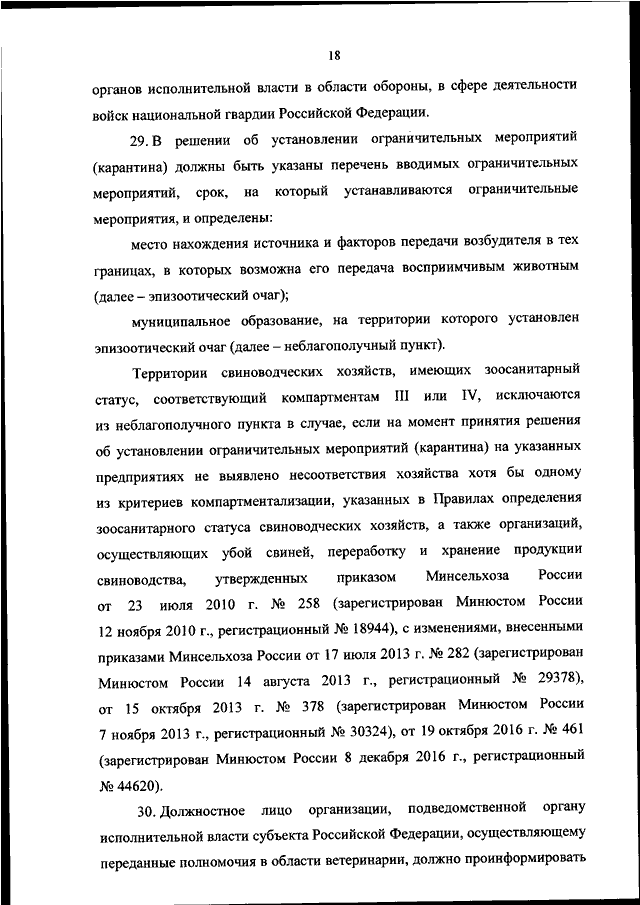 18

органов исполнительной власти в области обороны, в сфере деятельности войск национальной гвардии Российской Федерации.

29. В решении об установлении ограничительных мероприятий (карантина) должны быть указаны перечень вводимых ограничительных мероприятий, срок, на который устанавливаются ограничительные мероприятия, и определены:

место нахождения источника и факторов передачи возбудителя в тех границах, в которых возможна его передача восприимчивым животным (далее – эпизоотический очаг);

муниципальное образование, на территории которого установлен эпизоотический очаг (далее – неблагополучный пункт).

Территории свиноводческих хозяйств, имеющих зоосанитарный статус, соответствующий компартментам III или IV, исключаются из неблагополучного пункта в случае, если на момент принятия решения об установлении ограничительных мероприятий (карантина) на указанных предприятиях не выявлено несоответствия хозяйства хотя бы одному из критериев компартментализации, указанных в Правилах определения зоосанитарного статуса свиноводческих хозяйств, а также организаций, осуществляющих убой свиней, переработку и хранение продукции свиноводства, утвержденных приказом Минсельхоза России от 23 июля 2010 г. № 258 (зарегистрирован Минюстом России 12 ноября 2010 г., регистрационный № 18944), с изменениями, внесенными приказами Минсельхоза России от 17 июля 2013 г. № 282 (зарегистрирован Минюстом России 14 августа 2013 г., регистрационный № 29378), от 15 октября 2013 г. № 378 (зарегистрирован Минюстом России 7 ноября 2013 г., регистрационный № 30324), от 19 октября 2016 г. № 461 (зарегистрирован Минюстом России 8 декабря 2016 г., регистрационный № 44620).

30. Должностное лицо организации, подведомственной органу исполнительной власти субъекта Российской Федерации, осуществляющему переданные полномочия в области ветеринарии, должно проинформировать